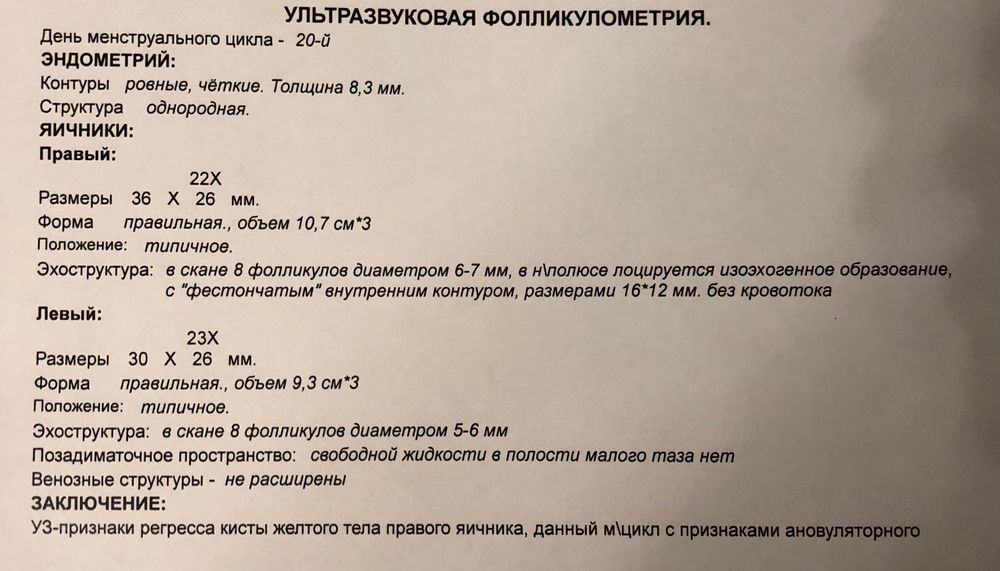 УЛЬТРАЗВУКОВАЯ ФОЛЛИКУЛОМЕТРИЯ.

День менструального цикла - 20-й

ЭНДОМЕТРИЙ:

Контуры ровные, чёткие. Толщина 8,3 мм.

Структура однородная.

ЯИЧНИКИ:

Правый:

22X

Размеры 36 X 26 мм.

Форма правильная., объем 10,7 см*3

Положение: типичное.

Эхоструктура: в скане 8 фолликулов диаметром 6-7 мм, в н\полюсе лоцируется изоэхогенное образование, с "фестончатым" внутренним контуром, размерами 16*12 мм. без кровотока

Левый:

23X

Размеры 30 X 26 мм.

Форма правильная., объем 9,3 см*3

Положение: типичное.

Эхоструктура: в скане 8 фолликулов диаметром 5-6 мм

Позадиматочное пространство: свободной жидкости в полости малого таза нет

Венозные структуры - не расширены

ЗАКЛЮЧЕНИЕ:

УЗ-признаки регресса кисты желтого тела правого яичника, данный м\цикл с признаками ановуляторного